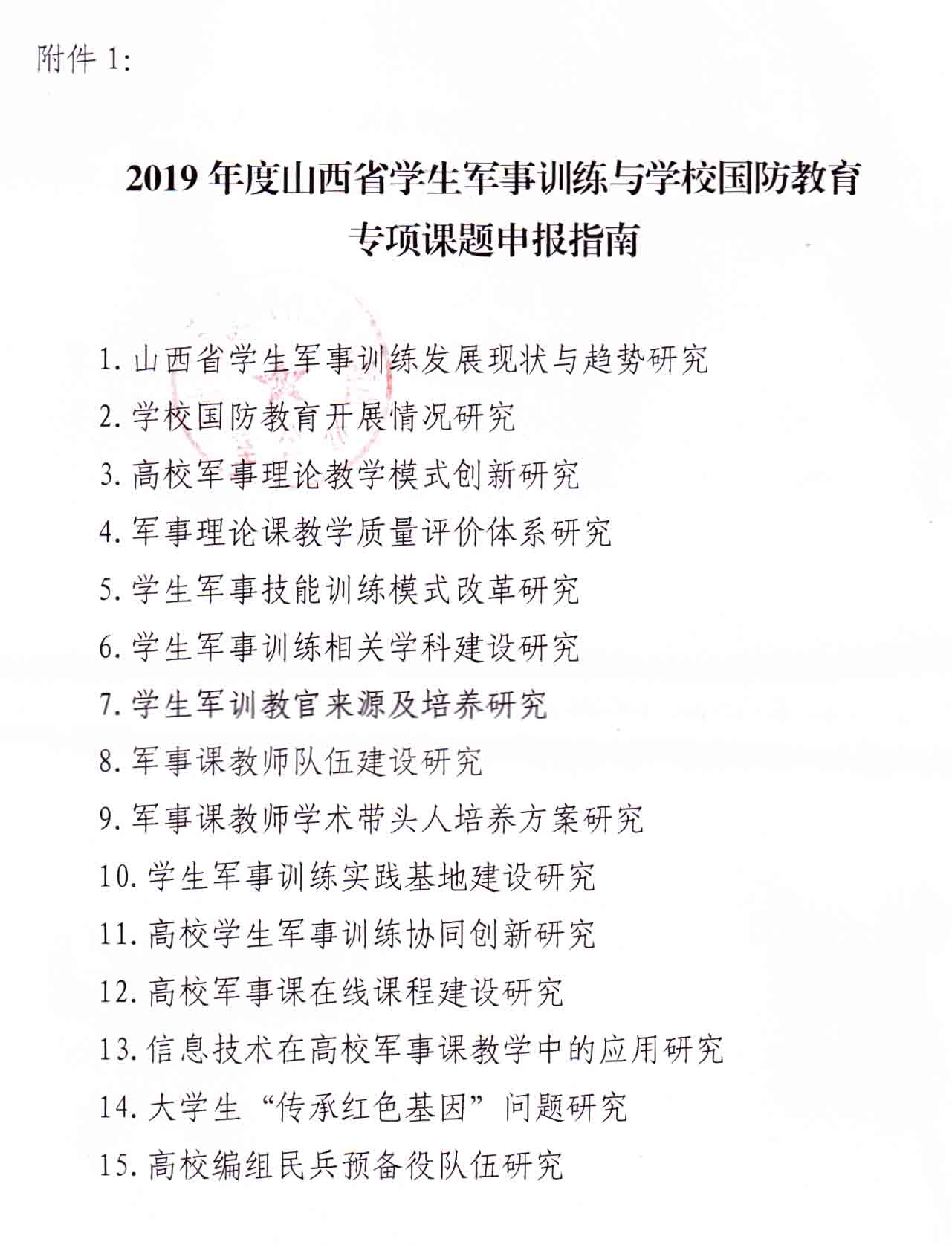 附件 1:

2019 年度山西省学生军事训练与学校国防教育专项课题申报指南

1. 山西省学生军事训练发展现状与趋势研究
2. 学校国防教育开展情况研究
3. 高校军事理论教学模式创新研究
4. 军事理论课教学质量评价体系研究
5. 学生军事技能训练模式改革研究
6. 学生军事训练相关学科建设研究
7. 学生军训教官来源及培养研究
8. 军事课教师队伍建设研究
9. 军事课教师学术带头人培养方案研究
10. 学生军事训练实践基地建设研究
11. 高校学生军事训练协同创新研究
12. 高校军事课在线课程建设研究
13. 信息技术在高校军事课教学中的应用研究
14. 大学生“传承红色基因”问题研究
15. 高校编组民兵预备役队伍研究